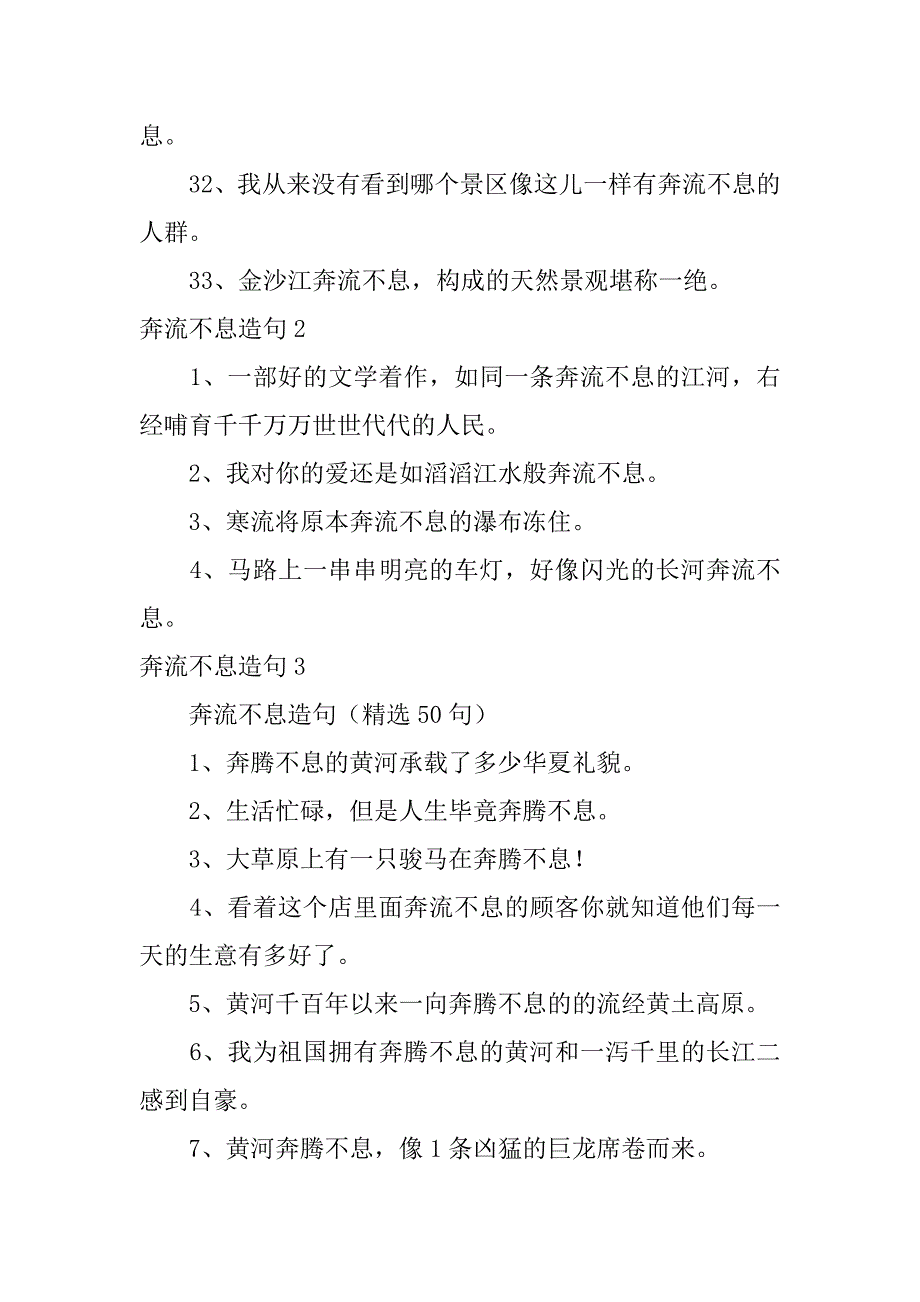 息。

32、我从来没有看到哪个景区像这儿一样有奔流不息的人群。

33、金沙江奔流不息，构成的天然景观堪称一绝。

奔流不息造句 2

1、一部好的文学着作，如同一条奔流不息的江河，右经哺育千千万万世世代代的人民。

2、我对你的爱还是如滔滔江水般奔流不息。

3、寒流将原本奔流不息的瀑布冻住。

4、马路上一串串明亮的车灯，好像闪光的长河奔流不息。

奔流不息造句 3

奔流不息造句（精选 50 句）

1、奔腾不息的黄河承载了多少华夏礼貌。

2、生活忙碌，但是人生毕竟奔腾不息。

3、大草原上有一只骏马在奔腾不息！

4、看着这个店里面奔流不息的顾客你就知道他们每一天的生意有多好了。

5、黄河千百年以来一向奔腾不息的的流经黄土高原。

6、我为祖国拥有奔腾不息的黄河和一泻千里的长江二感到自豪。

7、黄河奔腾不息，像 1 条凶猛的巨龙席卷而来。